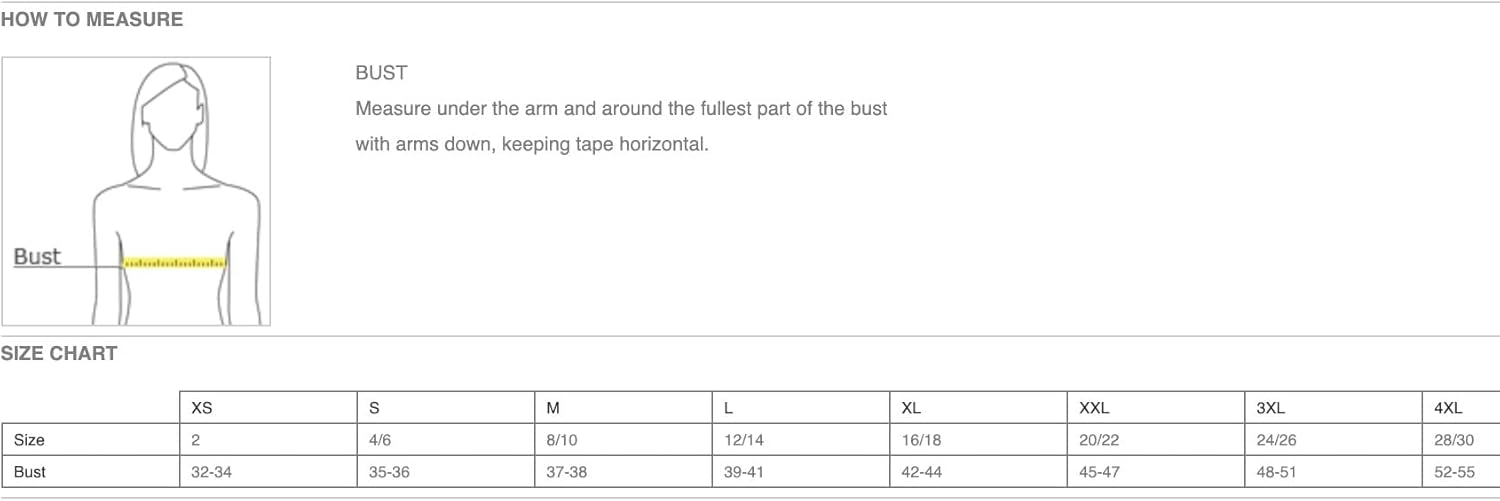 HOW TO MEASURE

Bust

BUST

Measure under the arm and around the fullest part of the bust with arms down, keeping tape horizontal.

SIZE CHART

| | XS | S | M | L | XL | XXL | 3XL | 4XL |
|---|---|---|---|---|---|---|---|---|
| Size | 2 | 4/6 | 8/10 | 12/14 | 16/18 | 20/22 | 24/26 | 28/30 |
| Bust | 32-34 | 35-36 | 37-38 | 39-41 | 42-44 | 45-47 | 48-51 | 52-55 |